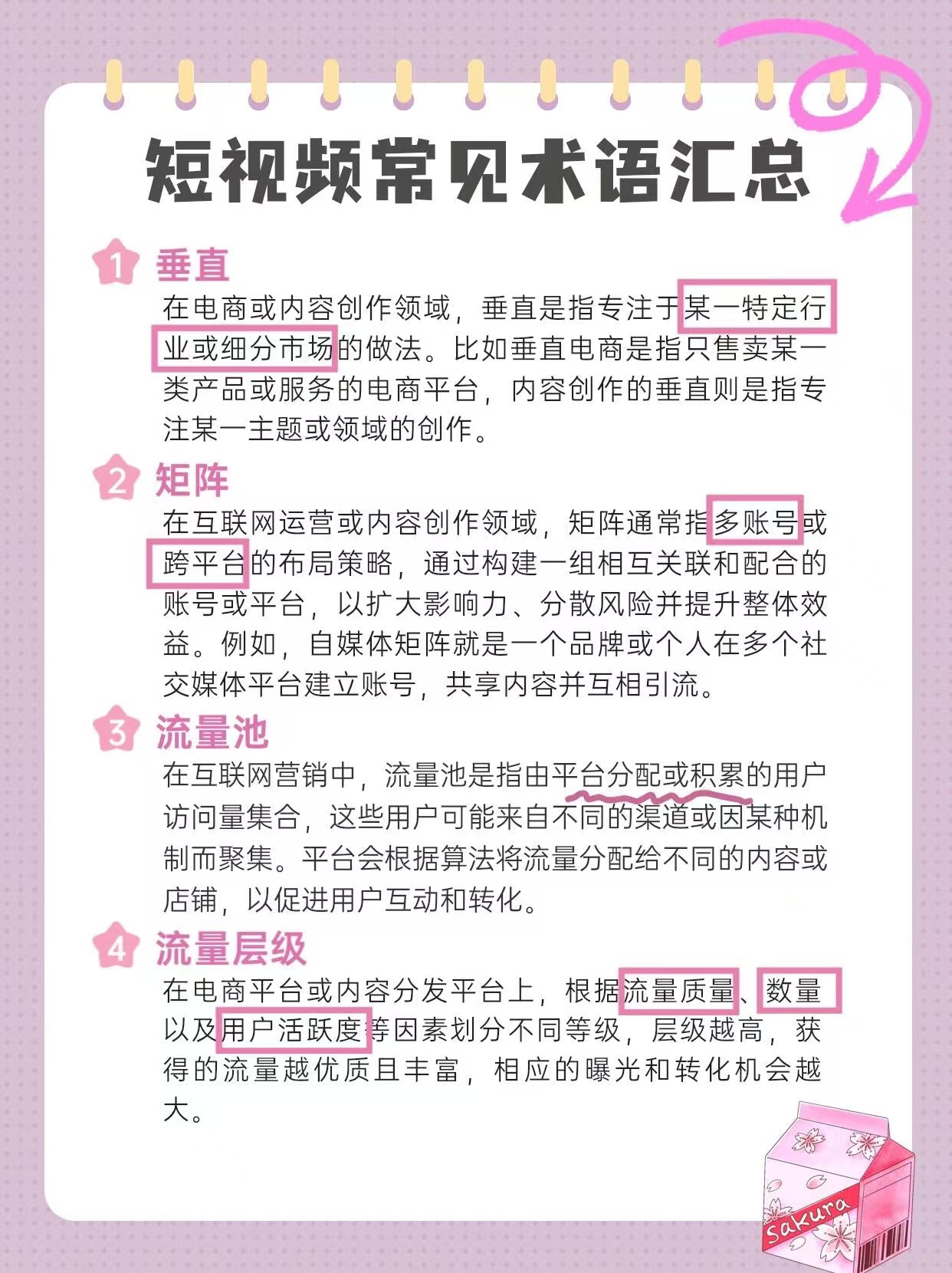 短视频常见术语汇总

1 垂直
在电商或内容创作领域，垂直是指专注于某一特定行业或细分市场的做法。比如垂直电商是指只售卖某一类产品或服务的电商平台，内容创作的垂直则是指专注某一主题或领域的创作。

2 矩阵
在互联网运营或内容创作领域，矩阵通常指多账号或跨平台的布局策略，通过构建一组相互关联和配合的账号或平台，以扩大影响力、分散风险并提升整体效益。例如，自媒体矩阵就是一个品牌或个人在多个社交媒体平台建立账号，共享内容并互相引流。

3 流量池
在互联网营销中，流量池是指由平台分配或积累的用户访问量集合，这些用户可能来自不同的渠道或因某种机制而聚集。平台会根据算法将流量分配给不同的内容或店铺，以促进用户互动和转化。

4 流量层级
在电商平台或内容分发平台上，根据流量质量、数量以及用户活跃度等因素划分不同等级，层级越高，获得的流量越优质且丰富，相应的曝光和转化机会越大。

sakura